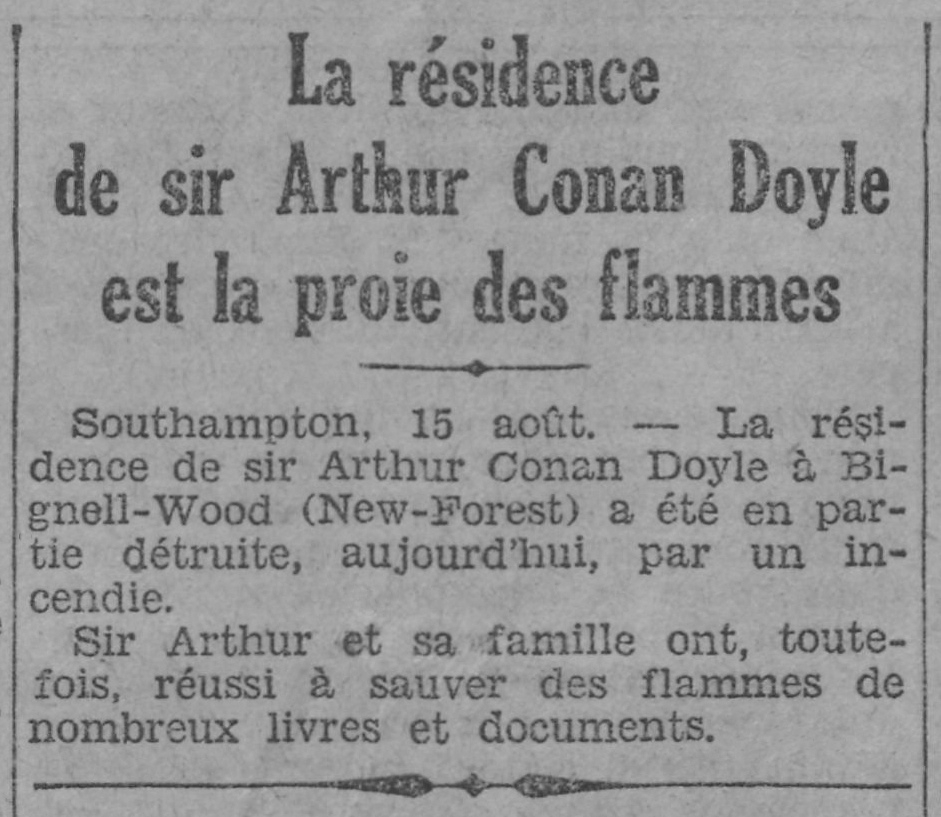 La résidence de sir Arthur Conan Doyle est la proie des flammes

Southampton, 15 août. — La résidence de sir Arthur Conan Doyle à Bignell-Wood (New-Forest) a été en partie détruite, aujourd'hui, par un incendie.

Sir Arthur et sa famille ont, toutefois, réussi à sauver des flammes de nombreux livres et documents.